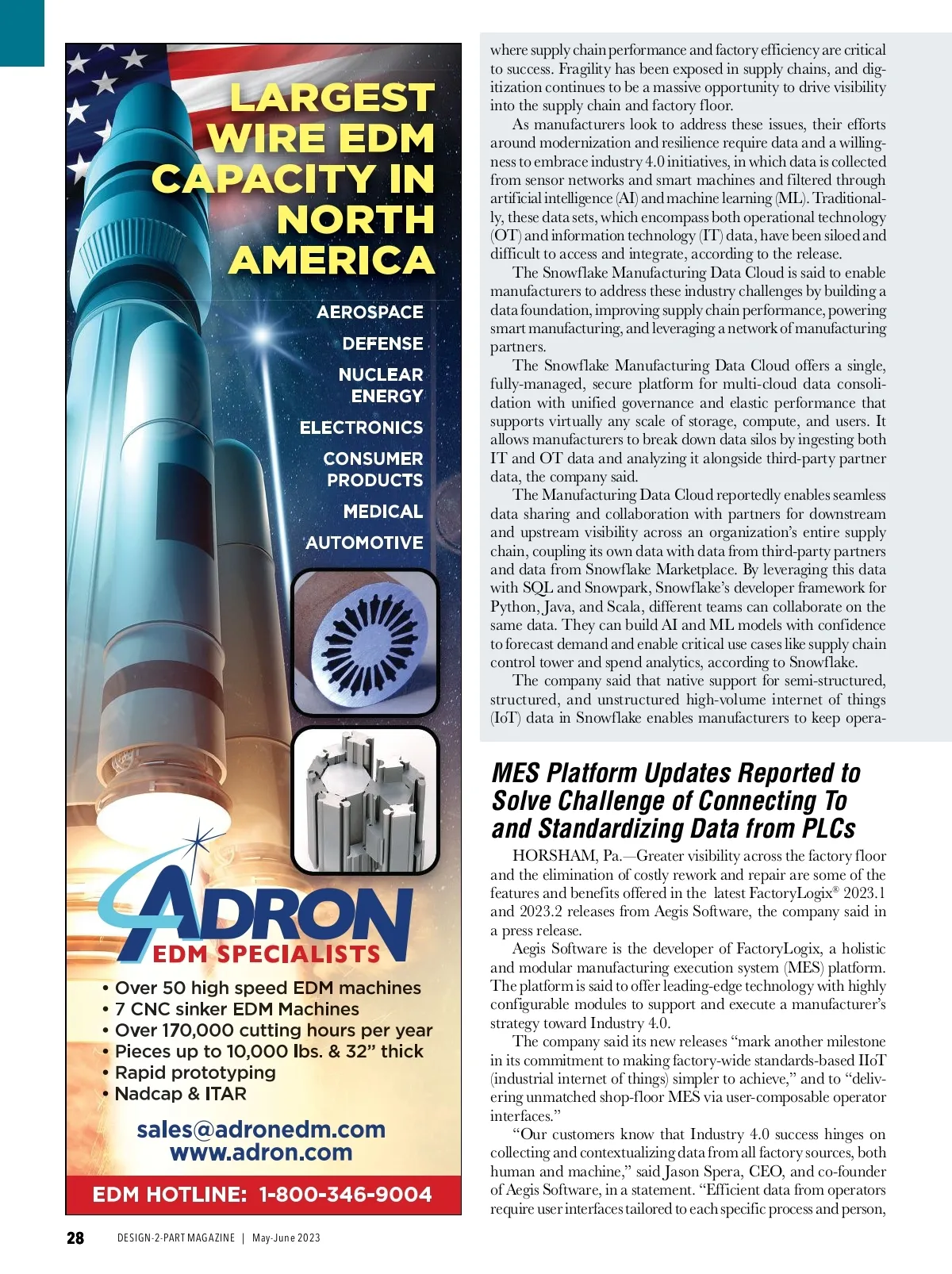 LARGEST WIRE EDM CAPACITY IN NORTH AMERICA

AEROSPACE
DEFENSE
NUCLEAR ENERGY
ELECTRONICS
CONSUMER PRODUCTS
MEDICAL
AUTOMOTIVE

ADRON
EDM SPECIALISTS

• Over 50 high speed EDM machines
• 7 CNC sinker EDM Machines
• Over 170,000 cutting hours per year
• Pieces up to 10,000 lbs. & 32" thick
• Rapid prototyping
• Nadcap & ITAR

sales@adronedm.com
www.adron.com

EDM HOTLINE: 1-800-346-9004

where supply chain performance and factory efficiency are critical to success. Fragility has been exposed in supply chains, and digitization continues to be a massive opportunity to drive visibility into the supply chain and factory floor.

As manufacturers look to address these issues, their efforts around modernization and resilience require data and a willingness to embrace industry 4.0 initiatives, in which data is collected from sensor networks and smart machines and filtered through artificial intelligence (AI) and machine learning (ML). Traditionally, these data sets, which encompass both operational technology (OT) and information technology (IT) data, have been siloed and difficult to access and integrate, according to the release.

The Snowflake Manufacturing Data Cloud is said to enable manufacturers to address these industry challenges by building a data foundation, improving supply chain performance, powering smart manufacturing, and leveraging a network of manufacturing partners.

The Snowflake Manufacturing Data Cloud offers a single, fully-managed, secure platform for multi-cloud data consolidation with unified governance and elastic performance that supports virtually any scale of storage, compute, and users. It allows manufacturers to break down data silos by ingesting both IT and OT data and analyzing it alongside third-party partner data, the company said.

The Manufacturing Data Cloud reportedly enables seamless data sharing and collaboration with partners for downstream and upstream visibility across an organization's entire supply chain, coupling its own data with data from third-party partners and data from Snowflake Marketplace. By leveraging this data with SQL and Snowpark, Snowflake's developer framework for Python, Java, and Scala, different teams can collaborate on the same data. They can build AI and ML models with confidence to forecast demand and enable critical use cases like supply chain control tower and spend analytics, according to Snowflake.

The company said that native support for semi-structured, structured, and unstructured high-volume internet of things (IoT) data in Snowflake enables manufacturers to keep opera-

MES Platform Updates Reported to Solve Challenge of Connecting To and Standardizing Data from PLCs

HORSHAM, Pa.—Greater visibility across the factory floor and the elimination of costly rework and repair are some of the features and benefits offered in the latest FactoryLogix® 2023.1 and 2023.2 releases from Aegis Software, the company said in a press release.

Aegis Software is the developer of FactoryLogix, a holistic and modular manufacturing execution system (MES) platform. The platform is said to offer leading-edge technology with highly configurable modules to support and execute a manufacturer's strategy toward Industry 4.0.

The company said its new releases "mark another milestone in its commitment to making factory-wide standards-based IIoT (industrial internet of things) simpler to achieve," and to "delivering unmatched shop-floor MES via user-composable operator interfaces."

"Our customers know that Industry 4.0 success hinges on collecting and contextualizing data from all factory sources, both human and machine," said Jason Spera, CEO, and co-founder of Aegis Software, in a statement. "Efficient data from operators require user interfaces tailored to each specific process and person,

28 DESIGN-2-PART MAGAZINE | May-June 2023